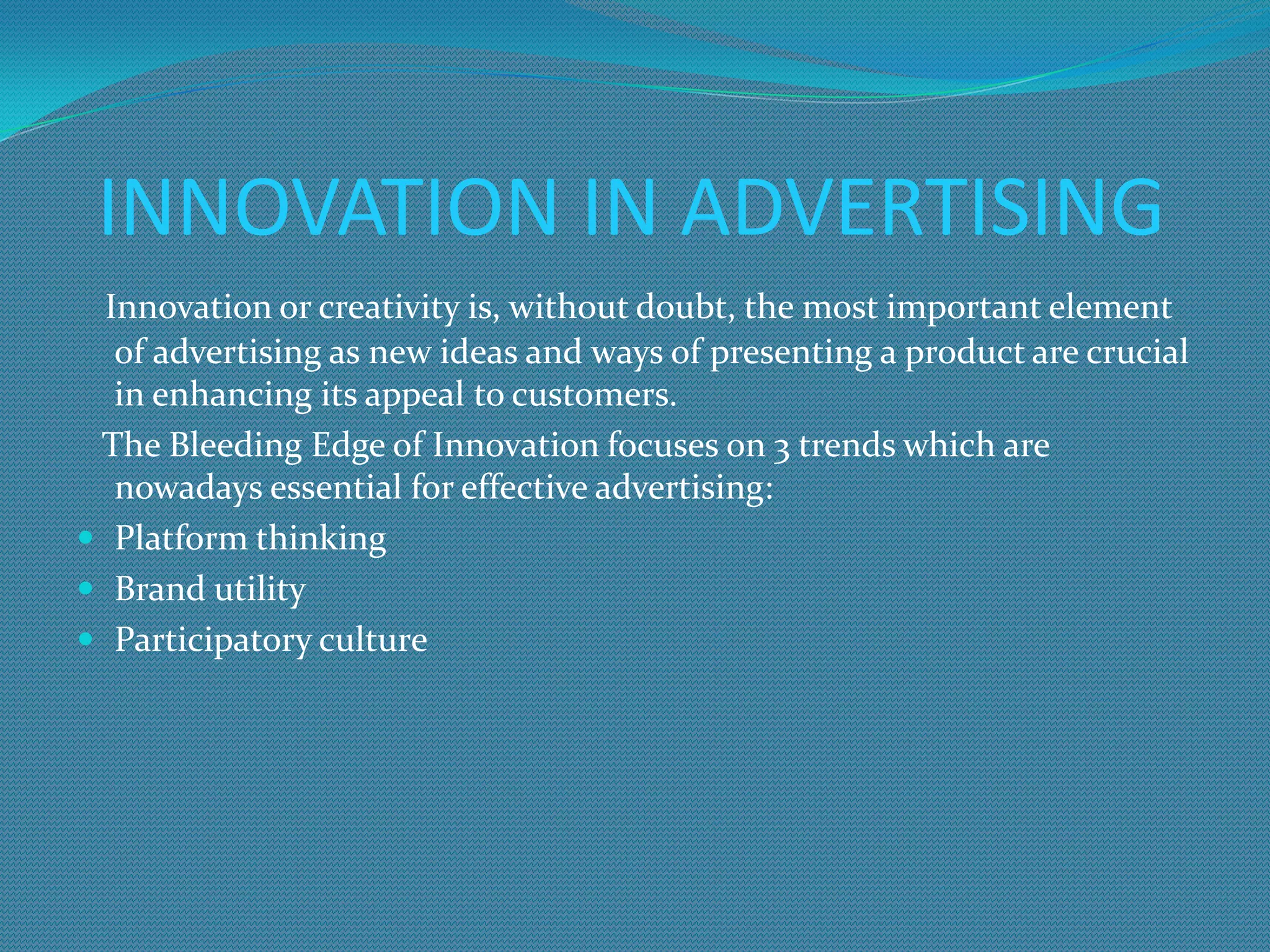 INNOVATION IN ADVERTISING

Innovation or creativity is, without doubt, the most important element of advertising as new ideas and ways of presenting a product are crucial in enhancing its appeal to customers.

The Bleeding Edge of Innovation focuses on 3 trends which are nowadays essential for effective advertising:

- Platform thinking
- Brand utility
- Participatory culture